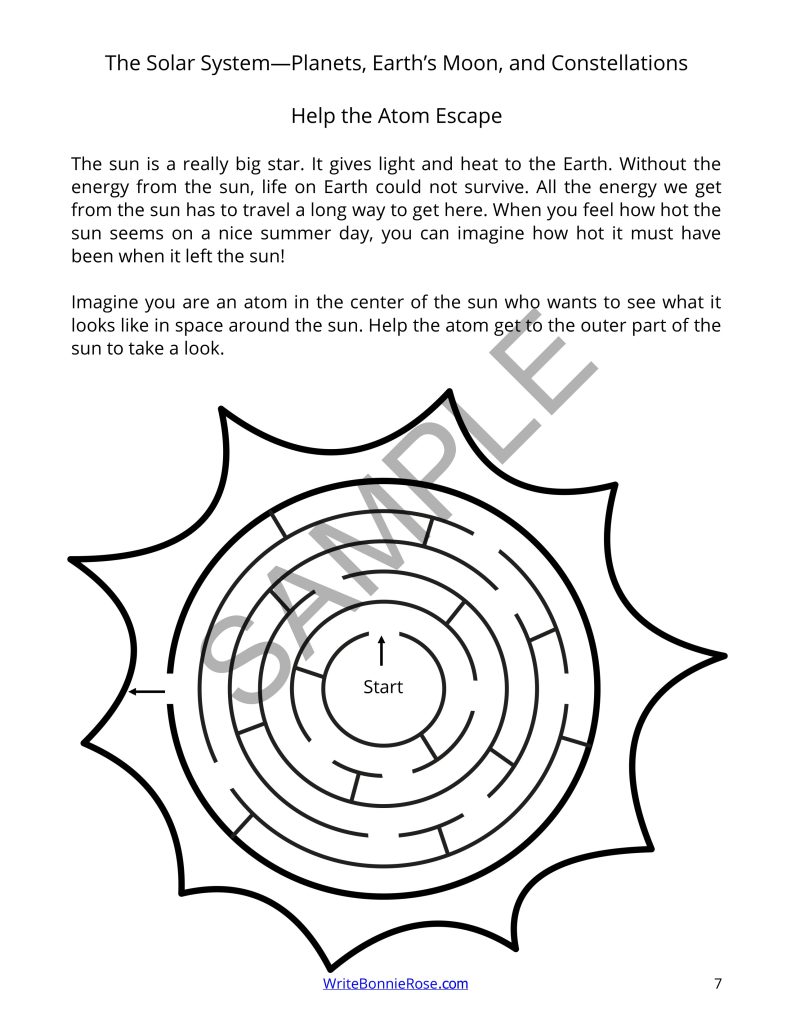 The Solar System—Planets, Earth's Moon, and Constellations

Help the Atom Escape

The sun is a really big star. It gives light and heat to the Earth. Without the energy from the sun, life on Earth could not survive. All the energy we get from the sun has to travel a long way to get here. When you feel how hot the sun seems on a nice summer day, you can imagine how hot it must have been when it left the sun!

Imagine you are an atom in the center of the sun who wants to see what it looks like in space around the sun. Help the atom get to the outer part of the sun to take a look.

Start

WriteBonnieRose.com

7

SAMPLE